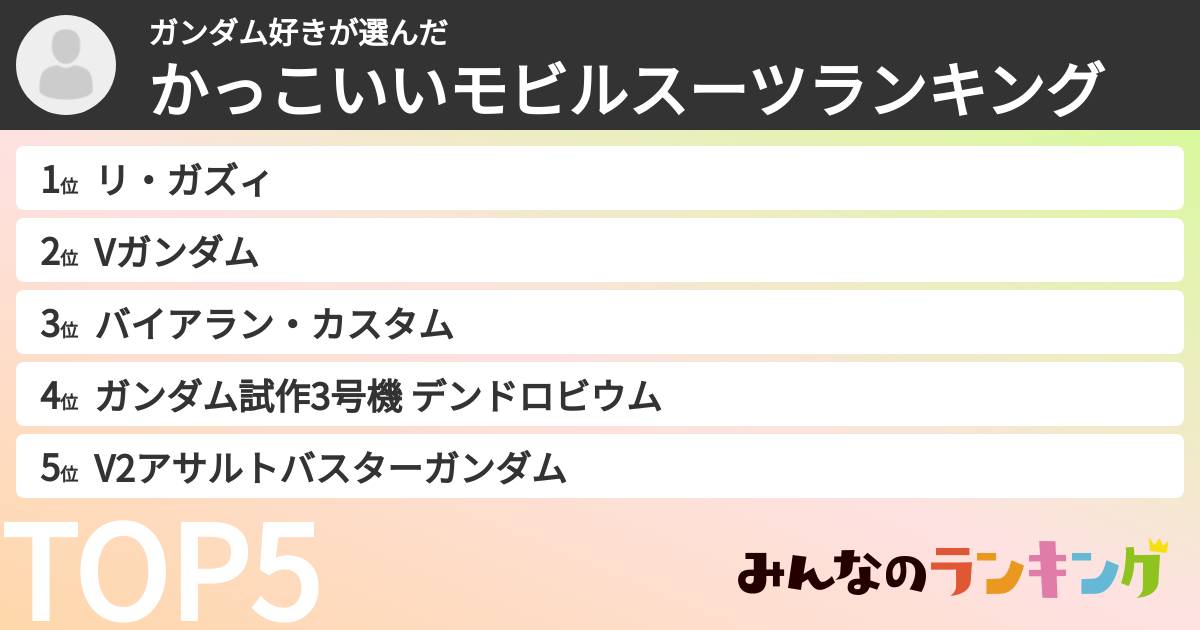 ガンダム好きが選んだ
かっこいいモビルスーツランキング

1位 リ・ガズィ
2位 Vガンダム
3位 バイアラン・カスタム
4位 ガンダム試作3号機 デンドロビウム
5位 V2アサルトバスターガンダム

TOP5

みんなのランキング